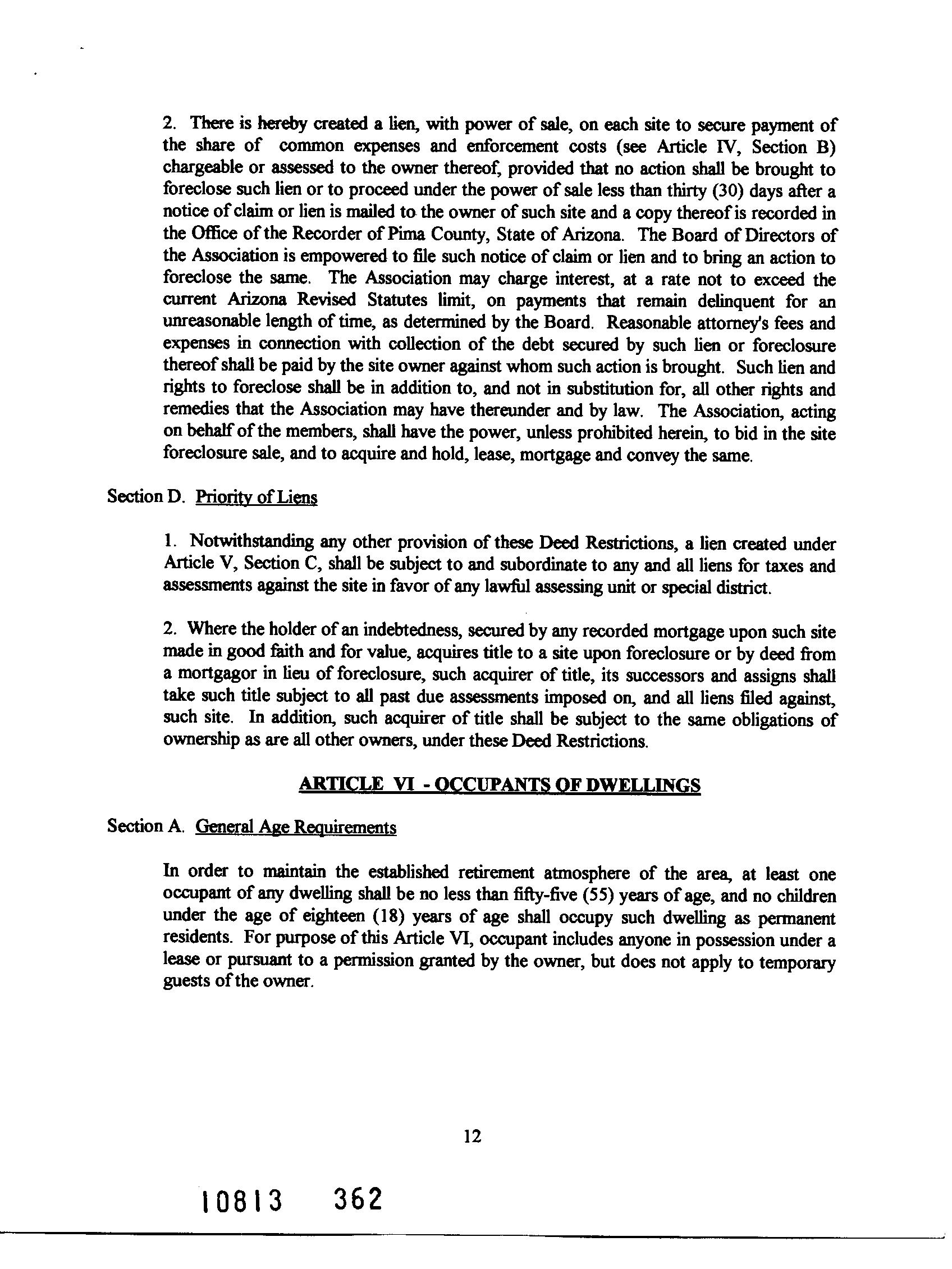 2. There is hereby created a lien, with power of sale, on each site to secure payment of the share of common expenses and enforcement costs (see Article IV, Section B) chargeable or assessed to the owner thereof, provided that no action shall be brought to foreclose such lien or to proceed under the power of sale less than thirty (30) days after a notice of claim or lien is mailed to the owner of such site and a copy thereof is recorded in the Office of the Recorder of Pima County, State of Arizona. The Board of Directors of the Association is empowered to file such notice of claim or lien and to bring an action to foreclose the same. The Association may charge interest, at a rate not to exceed the current Arizona Revised Statutes limit, on payments that remain delinquent for an unreasonable length of time, as determined by the Board. Reasonable attorney's fees and expenses in connection with collection of the debt secured by such lien or foreclosure thereof shall be paid by the site owner against whom such action is brought. Such lien and rights to foreclose shall be in addition to, and not in substitution for, all other rights and remedies that the Association may have thereunder and by law. The Association, acting on behalf of the members, shall have the power, unless prohibited herein, to bid in the site foreclosure sale, and to acquire and hold, lease, mortgage and convey the same.

Section D. Priority of Liens

1. Notwithstanding any other provision of these Deed Restrictions, a lien created under Article V, Section C, shall be subject to and subordinate to any and all liens for taxes and assessments against the site in favor of any lawful assessing unit or special district.

2. Where the holder of an indebtedness, secured by any recorded mortgage upon such site made in good faith and for value, acquires title to a site upon foreclosure or by deed from a mortgagor in lieu of foreclosure, such acquirer of title, its successors and assigns shall take such title subject to all past due assessments imposed on, and all liens filed against, such site. In addition, such acquirer of title shall be subject to the same obligations of ownership as are all other owners, under these Deed Restrictions.

ARTICLE VI - OCCUPANTS OF DWELLINGS

Section A. General Age Requirements

In order to maintain the established retirement atmosphere of the area, at least one occupant of any dwelling shall be no less than fifty-five (55) years of age, and no children under the age of eighteen (18) years of age shall occupy such dwelling as permanent residents. For purpose of this Article VI, occupant includes anyone in possession under a lease or pursuant to a permission granted by the owner, but does not apply to temporary guests of the owner.

12

10813 362